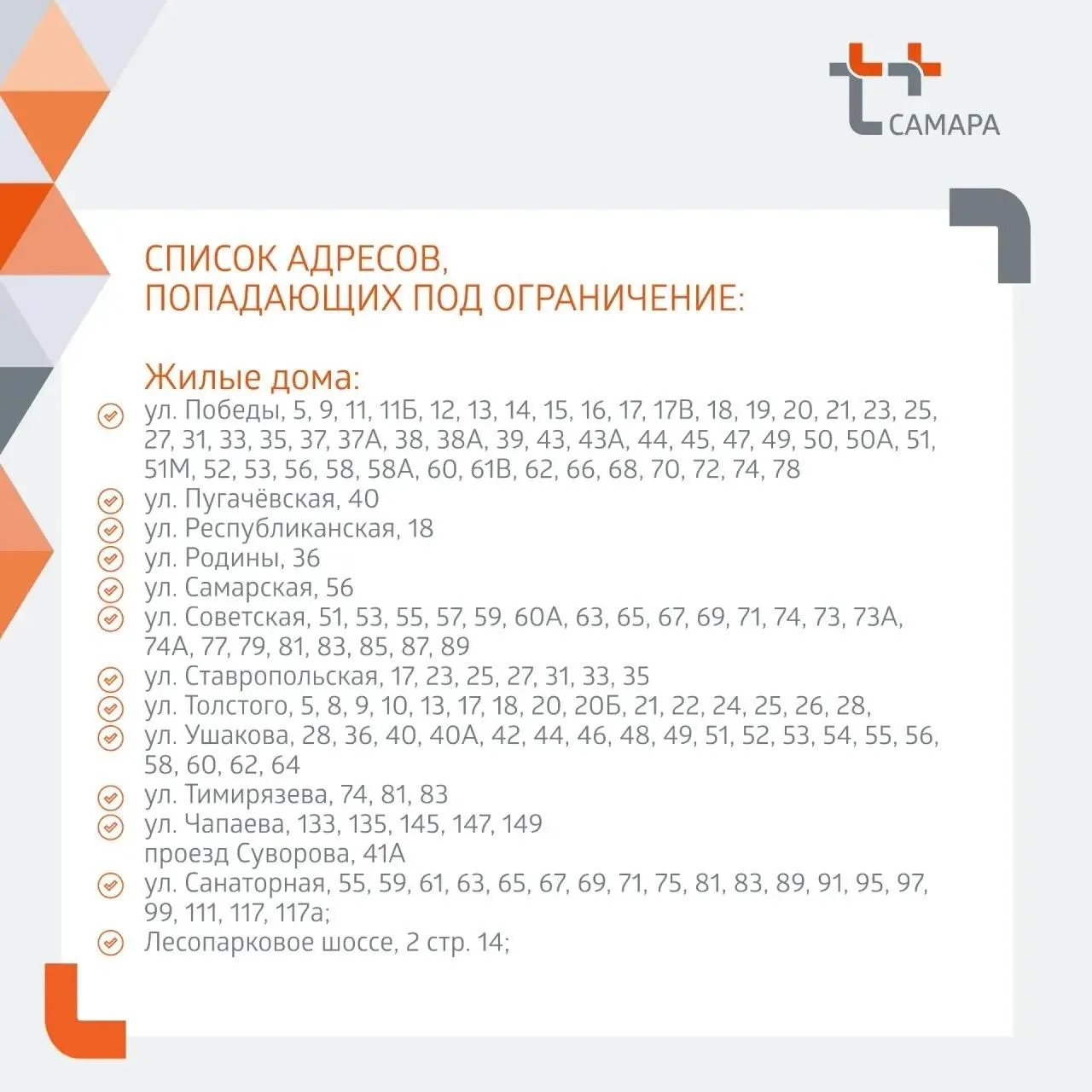 САМАРА

СПИСОК АДРЕСОВ, ПОПАДАЮЩИХ ПОД ОГРАНИЧЕНИЕ:

Жилые дома:
ул. Победы, 5, 9, 11, 11Б, 12, 13, 14, 15, 16, 17, 17В, 18, 19, 20, 21, 23, 25, 27, 31, 33, 35, 37, 37А, 38, 38А, 39, 43, 43А, 44, 45, 47, 49, 50, 50А, 51, 51М, 52, 53, 56, 58, 58А, 60, 61В, 62, 66, 68, 70, 72, 74, 78
ул. Пугачёвская, 40
ул. Республиканская, 18
ул. Родины, 36
ул. Самарская, 56
ул. Советская, 51, 53, 55, 57, 59, 60А, 63, 65, 67, 69, 71, 74, 73, 73А, 74А, 77, 79, 81, 83, 85, 87, 89
ул. Ставропольская, 17, 23, 25, 27, 31, 33, 35
ул. Толстого, 5, 8, 9, 10, 13, 17, 18, 20, 20Б, 21, 22, 24, 25, 26, 28,
ул. Ушакова, 28, 36, 40, 40А, 42, 44, 46, 48, 49, 51, 52, 53, 54, 55, 56, 58, 60, 62, 64
ул. Тимирязева, 74, 81, 83
ул. Чапаева, 133, 135, 145, 147, 149
проезд Суворова, 41А
ул. Санаторная, 55, 59, 61, 63, 65, 67, 69, 71, 75, 81, 83, 89, 91, 95, 97, 99, 111, 117, 117а;
Лесопарковое шоссе, 2 стр. 14;